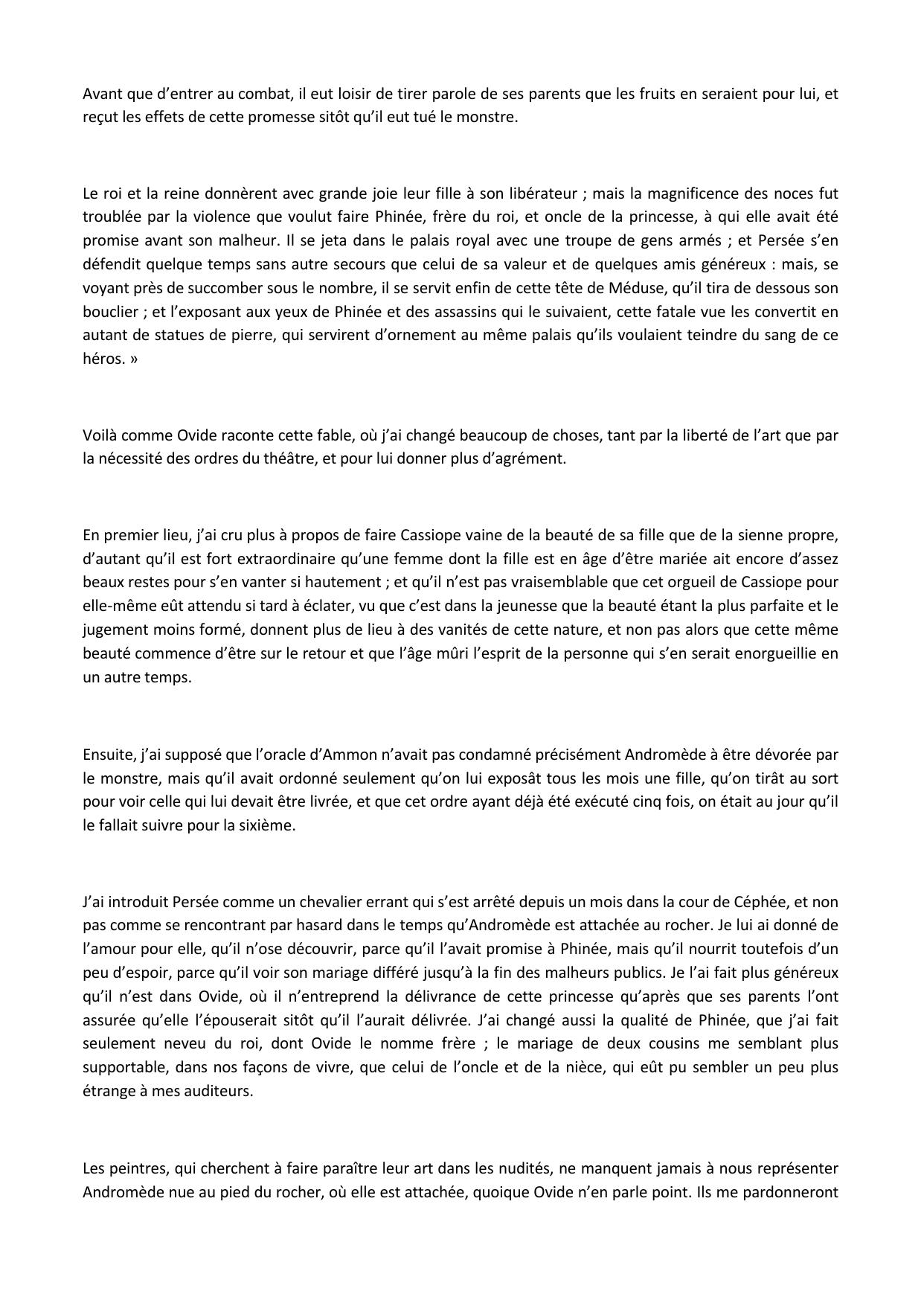 Avant que d’entrer au combat, il eut loisir de tirer parole de ses parents que les fruits en seraient pour lui, et reçut les effets de cette promesse sitôt qu’il eut tué le monstre.

Le roi et la reine donnèrent avec grande joie leur fille à son libérateur ; mais la magnificence des noces fut troublée par la violence que voulut faire Phinée, frère du roi, et oncle de la princesse, à qui elle avait été promise avant son malheur. Il se jeta dans le palais royal avec une troupe de gens armés ; et Persée s’en défendit quelque temps sans autre secours que celui de sa valeur et de quelques amis généreux : mais, se voyant près de succomber sous le nombre, il se servit enfin de cette tête de Méduse, qu’il tira de dessous son bouclier ; et l’exposant aux yeux de Phinée et des assassins qui le suivaient, cette fatale vue les convertit en autant de statues de pierre, qui servirent d’ornement au même palais qu’ils voulaient teindre du sang de ce héros. »

Voilà comme Ovide raconte cette fable, où j’ai changé beaucoup de choses, tant par la liberté de l’art que par la nécessité des ordres du théâtre, et pour lui donner plus d’agrément.

En premier lieu, j’ai cru plus à propos de faire Cassiope vaine de la beauté de sa fille que de la sienne propre, d’autant qu’il est fort extraordinaire qu’une femme dont la fille est en âge d’être mariée ait encore d’assez beaux restes pour s’en vanter si hautement ; et qu’il n’est pas vraisemblable que cet orgueil de Cassiope pour elle-même eût attendu si tard à éclater, vu que c’est dans la jeunesse que la beauté étant la plus parfaite et le jugement moins formé, donnent plus de lieu à des vanités de cette nature, et non pas alors que cette même beauté commence d’être sur le retour et que l’âge mûri l’esprit de la personne qui s’en serait enorgueillie en un autre temps.

Ensuite, j’ai supposé que l’oracle d’Ammon n’avait pas condamné précisément Andromède à être dévorée par le monstre, mais qu’il avait ordonné seulement qu’on lui exposât tous les mois une fille, qu’on tirât au sort pour voir celle qui lui devait être livrée, et que cet ordre ayant déjà été exécuté cinq fois, on était au jour qu’il le fallait suivre pour la sixième.

J’ai introduit Persée comme un chevalier errant qui s’est arrêté depuis un mois dans la cour de Céphée, et non pas comme se rencontrant par hasard dans le temps qu’Andromède est attachée au rocher. Je lui ai donné de l’amour pour elle, qu’il n’ose découvrir, parce qu’il l’avait promise à Phinée, mais qu’il nourrit toutefois d’un peu d’espoir, parce qu’il voir son mariage différé jusqu’à la fin des malheurs publics. Je l’ai fait plus généreux qu’il n’est dans Ovide, où il n’entreprend la délivrance de cette princesse qu’après que ses parents l’ont assurée qu’elle l’épouserait sitôt qu’il l’aurait délivrée. J’ai changé aussi la qualité de Phinée, que j’ai fait seulement neveu du roi, dont Ovide le nomme frère ; le mariage de deux cousins me semblant plus supportable, dans nos façons de vivre, que celui de l’oncle et de la nièce, qui eût pu sembler un peu plus étrange à mes auditeurs.

Les peintres, qui cherchent à faire paraître leur art dans les nudités, ne manquent jamais à nous représenter Andromède nue au pied du rocher, où elle est attachée, quoique Ovide n’en parle point. Ils me pardonneront